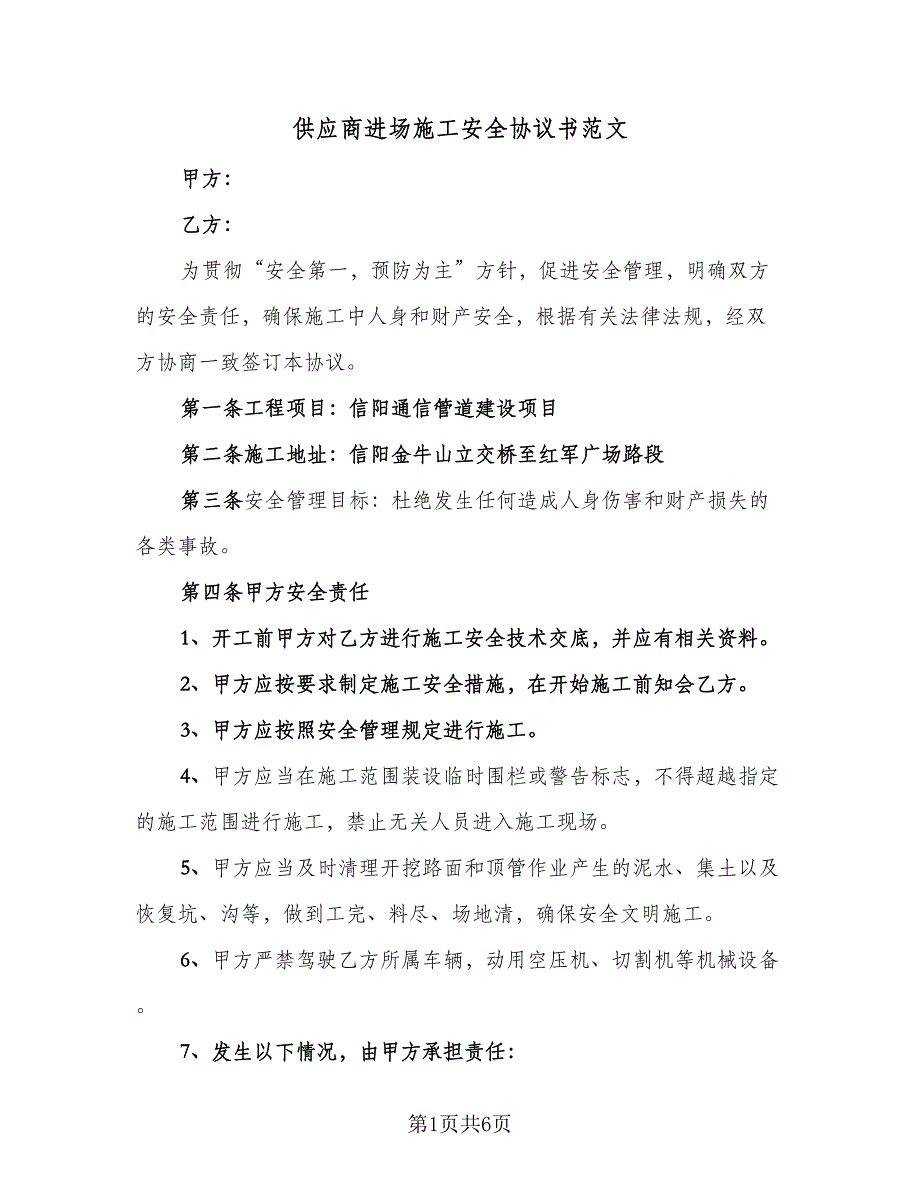 供应商进场施工安全协议书范文

甲方：

乙方：

为贯彻“安全第一，预防为主”方针，促进安全管理，明确双方的安全责任，确保施工中人身和财产安全，根据有关法律法规，经双方协商一致签订本协议。

第一条工程项目：信阳通信管道建设项目

第二条施工地址：信阳金牛山立交桥至红军广场路段

第三条安全管理目标：杜绝发生任何造成人身伤害和财产损失的各类事故。

第四条甲方安全责任

1、开工前甲方对乙方进行施工安全技术交底，并应有相关资料。

2、甲方应按要求制定施工安全措施，在开始施工前知会乙方。

3、甲方应按照安全管理规定进行施工。

4、甲方应当在施工范围装设临时围栏或警告标志，不得超越指定的施工范围进行施工，禁止无关人员进入施工现场。

5、甲方应当及时清理开挖路面和顶管作业产生的泥水、集土以及恢复坑、沟等，做到工完、料尽、场地清，确保安全文明施工。

6、甲方严禁驾驶乙方所属车辆，动用空压机、切割机等机械设备。

7、发生以下情况，由甲方承担责任：

第1页共6页